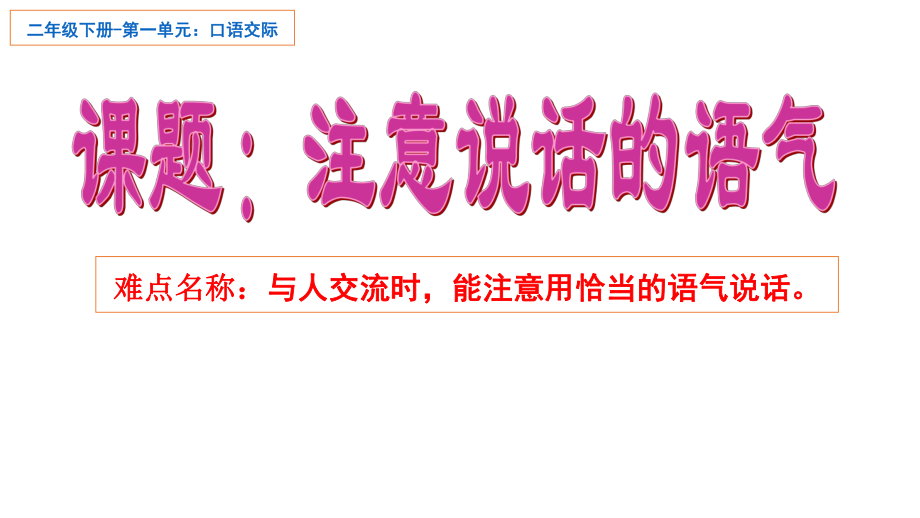 二年级下册–第一单元：口语交际

课题：注意说话的语气

难点名称：与人交流时，能注意用恰当的语气说话。